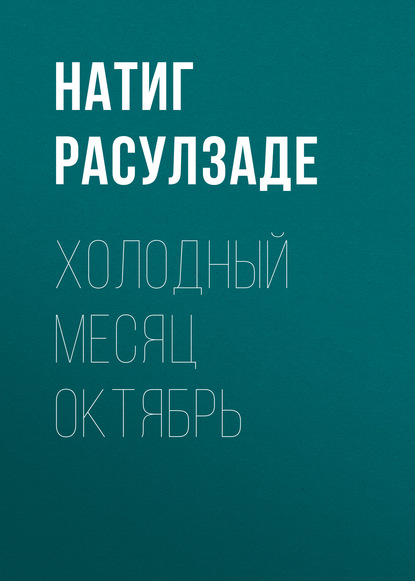 НАТИГ РАСУЛЗАДЕ

ХОЛОДНЫЙ МЕСЯЦ ОКТЯБРЬ